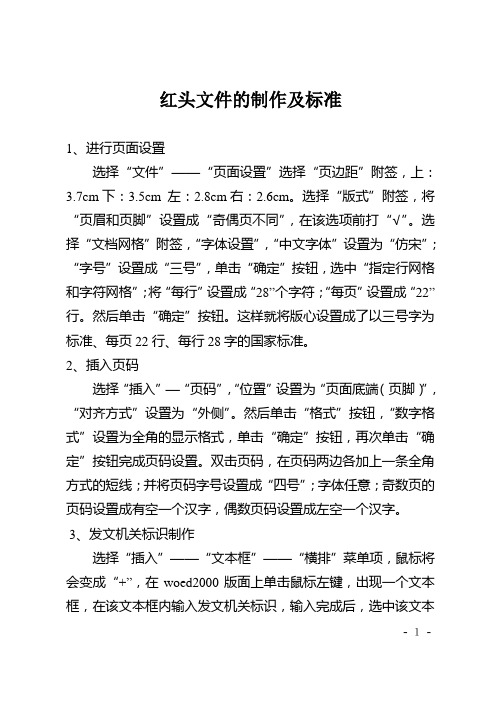 红头文件的制作及标准

1、进行页面设置

选择“文件”——“页面设置”选择“页边距”附签，上：3.7cm 下：3.5cm 左：2.8cm 右：2.6cm。选择“版式”附签，将“页眉和页脚”设置成“奇偶页不同”，在该选项前打“√”。选择“文档网格”附签，“字体设置”，“中文字体”设置为“仿宋”；“字号”设置成“三号”，单击“确定”按钮，选中“指定行网格和字符网格”；将“每行”设置成“28”个字符；“每页”设置成“22”行。然后单击“确定”按钮。这样就将版心设置成了以三号字为标准、每页 22 行、每行 28 字的国家标准。

2、插入页码

选择“插入”—“页码”，“位置”设置为“页面底端（页脚）”，“对齐方式”设置为“外侧”。然后单击“格式”按钮，“数字格式”设置为全角的显示格式，单击“确定”按钮，再次单击“确定”按钮完成页码设置。双击页码，在页码两边各加上一条全角方式的短线；并将页码字号设置成“四号”；字体任意；奇数页的页码设置成有空一个汉字，偶数页码设置成左空一个汉字。

3、发文机关标识制作

选择“插入”——“文本框”——“横排”菜单项，鼠标将会变成“+”，在 woed2000 版面上单击鼠标左键，出现一个文本框，在该文本框内输入发文机关标识，输入完成后，选中该文本

- 1 -